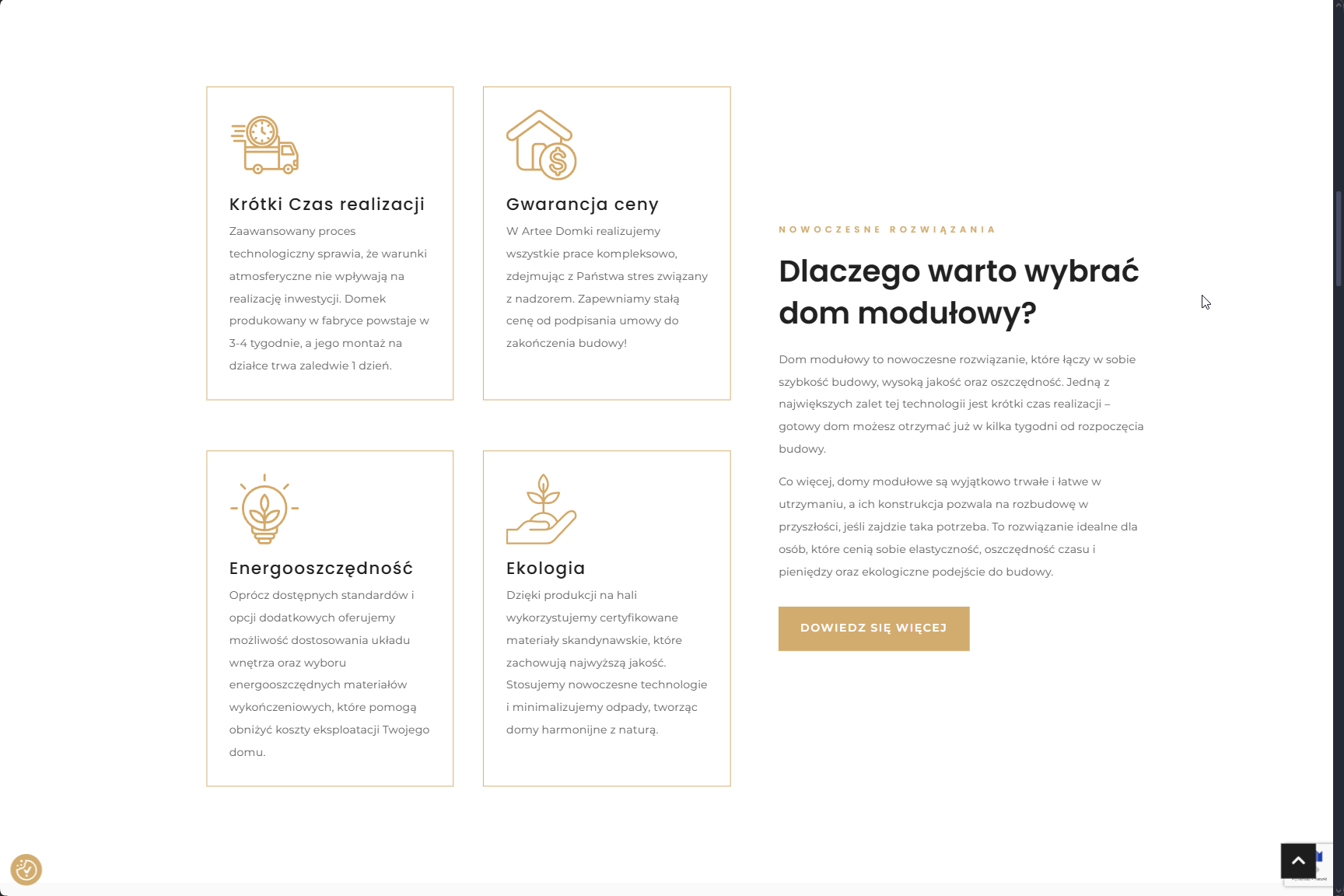 Krótki Czas realizacji

Zaawansowany proces technologiczny sprawia, że warunki atmosferyczne nie wpływają na realizację inwestycji. Domek produkowany w fabryce powstaje w 3-4 tygodnie, a jego montaż na działce trwa zaledwie 1 dzień.

Gwarancja ceny

W Artee Domki realizujemy wszystkie prace kompleksowo, zdejmując z Państwa stres związany z nadzorem. Zapewniamy stałą cenę od podpisania umowy do zakończenia budowy!

Energooszczędność

Oprócz dostępnych standardów i opcji dodatkowych oferujemy możliwość dostosowania układu wnętrza oraz wyboru energooszczędnych materiałów wykończeniowych, które pomogą obniżyć koszty eksploatacji Twojego domu.

Ekologia

Dzięki produkcji na hali wykorzystujemy certyfikowane materiały skandynawskie, które zachowują najwyższą jakość. Stosujemy nowoczesne technologie i minimalizujemy odpady, tworząc domy harmonijne z naturą.

NOWOCZESNE ROZWIĄZANIA

Dlaczego warto wybrać dom modułowy?

Dom modułowy to nowoczesne rozwiązanie, które łączy w sobie szybkość budowy, wysoką jakość oraz oszczędność. Jedną z największych zalet tej technologii jest krótki czas realizacji – gotowy dom możesz otrzymać już w kilka tygodni od rozpoczęcia budowy.

Co więcej, domy modułowe są wyjątkowo trwałe i łatwe w utrzymaniu, a ich konstrukcja pozwala na rozbudowę w przyszłości, jeśli zajdzie taka potrzeba. To rozwiązanie idealne dla osób, które cenią sobie elastyczność, oszczędność czasu i pieniędzy oraz ekologiczne podejście do budowy.

DOWIEDZ SIĘ WIĘCEJ